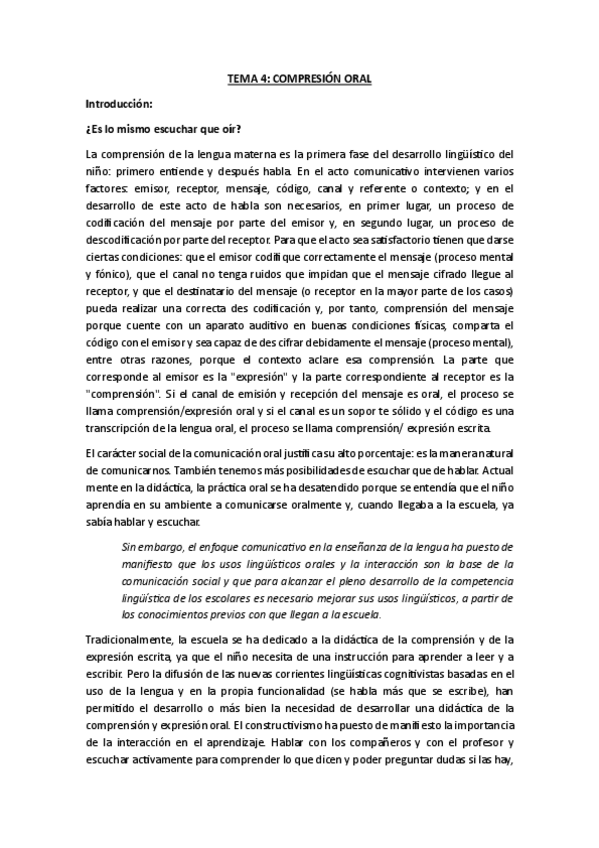 TEMA 4: COMPRESIÓN ORAL

Introducción:

¿Es lo mismo escuchar que oír?

La comprensión de la lengua materna es la primera fase del desarrollo lingüístico del niño: primero entiende y después habla. En el acto comunicativo intervienen varios factores: emisor, receptor, mensaje, código, canal y referente o contexto; y en el desarrollo de este acto de habla son necesarios, en primer lugar, un proceso de codificación del mensaje por parte del emisor y, en segundo lugar, un proceso de descodificación por parte del receptor. Para que el acto sea satisfactorio tienen que darse ciertas condiciones: que el emisor codifique correctamente el mensaje (proceso mental y fónico), que el canal no tenga ruidos que impidan que el mensaje cifrado llegue al receptor, y que el destinatario del mensaje (o receptor en la mayor parte de los casos) pueda realizar una correcta des codificación y, por tanto, comprensión del mensaje porque cuente con un aparato auditivo en buenas condiciones físicas, comparta el código con el emisor y sea capaz de des cifrar debidamente el mensaje (proceso mental), entre otras razones, porque el contexto aclare esa comprensión. La parte que corresponde al emisor es la "expresión" y la parte correspondiente al receptor es la "comprensión". Si el canal de emisión y recepción del mensaje es oral, el proceso se llama comprensión/expresión oral y si el canal es un sopor te sólido y el código es una transcripción de la lengua oral, el proceso se llama comprensión/ expresión escrita.

El carácter social de la comunicación oral justifica su alto porcentaje: es la manera natural de comunicarnos. También tenemos más posibilidades de escuchar que de hablar. Actual mente en la didáctica, la práctica oral se ha desatendido porque se entendía que el niño aprendía en su ambiente a comunicarse oralmente y, cuando llegaba a la escuela, ya sabía hablar y escuchar.

Sin embargo, el enfoque comunicativo en la enseñanza de la lengua ha puesto de manifiesto que los usos lingüísticos orales y la interacción son la base de la comunicación social y que para alcanzar el pleno desarrollo de la competencia lingüística de los escolares es necesario mejorar sus usos lingüísticos, a partir de los conocimientos previos con que llegan a la escuela.

Tradicionalmente, la escuela se ha dedicado a la didáctica de la comprensión y de la expresión escrita, ya que el niño necesita de una instrucción para aprender a leer y a escribir. Pero la difusión de las nuevas corrientes lingüísticas cognitivistas basadas en el uso de la lengua y en la propia funcionalidad (se habla más que se escribe), han permitido el desarrollo o más bien la necesidad de desarrollar una didáctica de la comprensión y expresión oral. El constructivismo ha puesto de manifiesto la importancia de la interacción en el aprendizaje. Hablar con los compañeros y con el profesor y escuchar activamente para comprender lo que dicen y poder preguntar dudas si las hay,